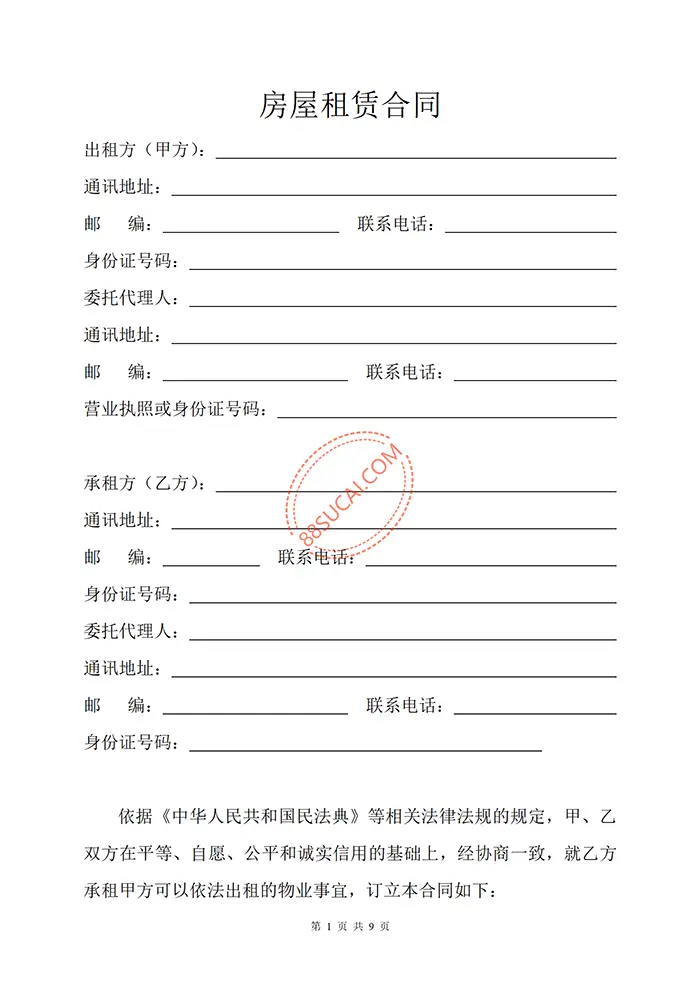 房屋租赁合同

出租方（甲方）：

通讯地址：

邮　　编：　　　　　　　　　联系电话：

身份证号码：

委托代理人：

通讯地址：

邮　　编：　　　　　　　　　联系电话：

营业执照或身份证号码：

88SUCAI.COM

承租方（乙方）：

通讯地址：

邮　　编：　　　　　　联系电话：

身份证号码：

委托代理人：

通讯地址：

邮　　编：　　　　　　　　　联系电话：

身份证号码：

依据《中华人民共和国民法典》等相关法律法规的规定，甲、乙双方在平等、自愿、公平和诚实信用的基础上，经协商一致，就乙方承租甲方可以依法出租的物业事宜，订立本合同如下：

第 1 页 共 9 页